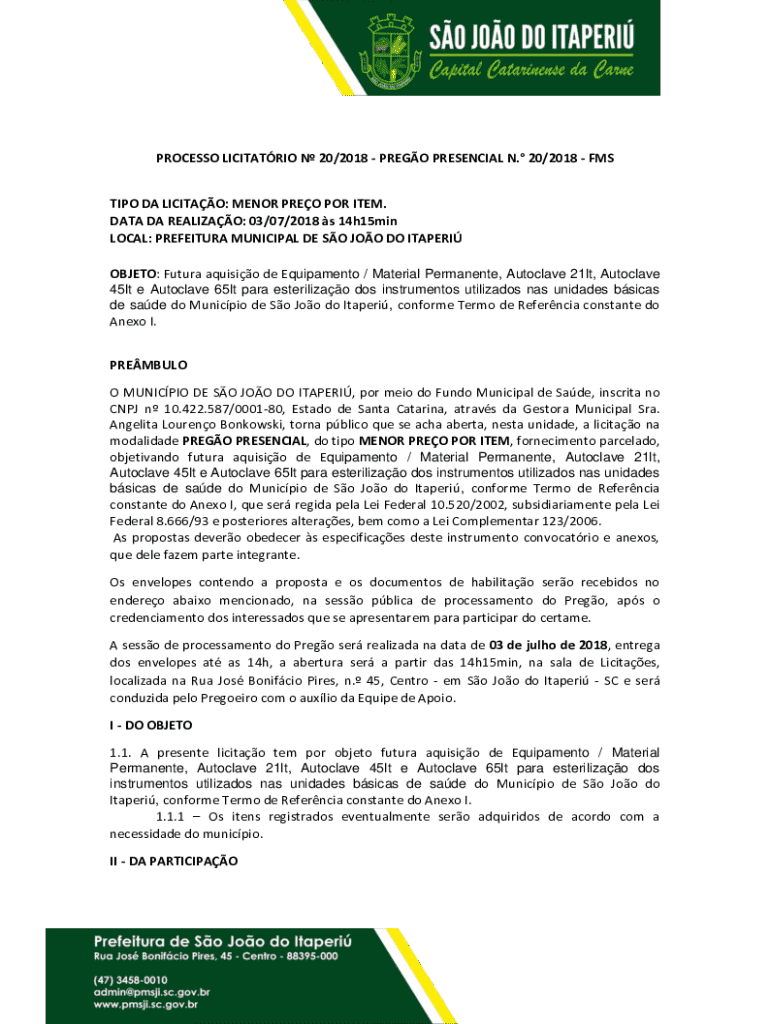 SÃO JOÃO DO ITAPERIÚ
Capital Catarinense da Carne

PROCESSO LICITATÓRIO Nº 20/2018 - PREGÃO PRESENCIAL N.° 20/2018 - FMS

TIPO DA LICITAÇÃO: MENOR PREÇO POR ITEM.
DATA DA REALIZAÇÃO: 03/07/2018 às 14h15min
LOCAL: PREFEITURA MUNICIPAL DE SÃO JOÃO DO ITAPERIÚ

OBJETO: Futura aquisição de Equipamento / Material Permanente, Autoclave 21lt, Autoclave 45lt e Autoclave 65lt para esterilização dos instrumentos utilizados nas unidades básicas de saúde do Município de São João do Itaperiú, conforme Termo de Referência constante do Anexo I.

PREÂMBULO

O MUNICÍPIO DE SÃO JOÃO DO ITAPERIÚ, por meio do Fundo Municipal de Saúde, inscrita no CNPJ nº 10.422.587/0001-80, Estado de Santa Catarina, através da Gestora Municipal Sra. Angelita Lourenço Bonkowski, torna público que se acha aberta, nesta unidade, a licitação na modalidade PREGÃO PRESENCIAL, do tipo MENOR PREÇO POR ITEM, fornecimento parcelado, objetivando futura aquisição de Equipamento / Material Permanente, Autoclave 21lt, Autoclave 45lt e Autoclave 65lt para esterilização dos instrumentos utilizados nas unidades básicas de saúde do Município de São João do Itaperiú, conforme Termo de Referência constante do Anexo I, que será regida pela Lei Federal 10.520/2002, subsidiariamente pela Lei Federal 8.666/93 e posteriores alterações, bem como a Lei Complementar 123/2006.
As propostas deverão obedecer às especificações deste instrumento convocatório e anexos, que dele fazem parte integrante.

Os envelopes contendo a proposta e os documentos de habilitação serão recebidos no endereço abaixo mencionado, na sessão pública de processamento do Pregão, após o credenciamento dos interessados que se apresentarem para participar do certame.

A sessão de processamento do Pregão será realizada na data de 03 de julho de 2018, entrega dos envelopes até as 14h, a abertura será a partir das 14h15min, na sala de Licitações, localizada na Rua José Bonifácio Pires, n.º 45, Centro - em São João do Itaperiú - SC e será conduzida pelo Pregoeiro com o auxílio da Equipe de Apoio.

I - DO OBJETO

1.1. A presente licitação tem por objeto futura aquisição de Equipamento / Material Permanente, Autoclave 21lt, Autoclave 45lt e Autoclave 65lt para esterilização dos instrumentos utilizados nas unidades básicas de saúde do Município de São João do Itaperiú, conforme Termo de Referência constante do Anexo I.
1.1.1 – Os itens registrados eventualmente serão adquiridos de acordo com a necessidade do município.

II - DA PARTICIPAÇÃO

Prefeitura de São João do Itaperiú
Rua José Bonifácio Pires, 45 - Centro - 88395-000
(47) 3458-0010
admin@pmsji.sc.gov.br
www.pmsji.sc.gov.br